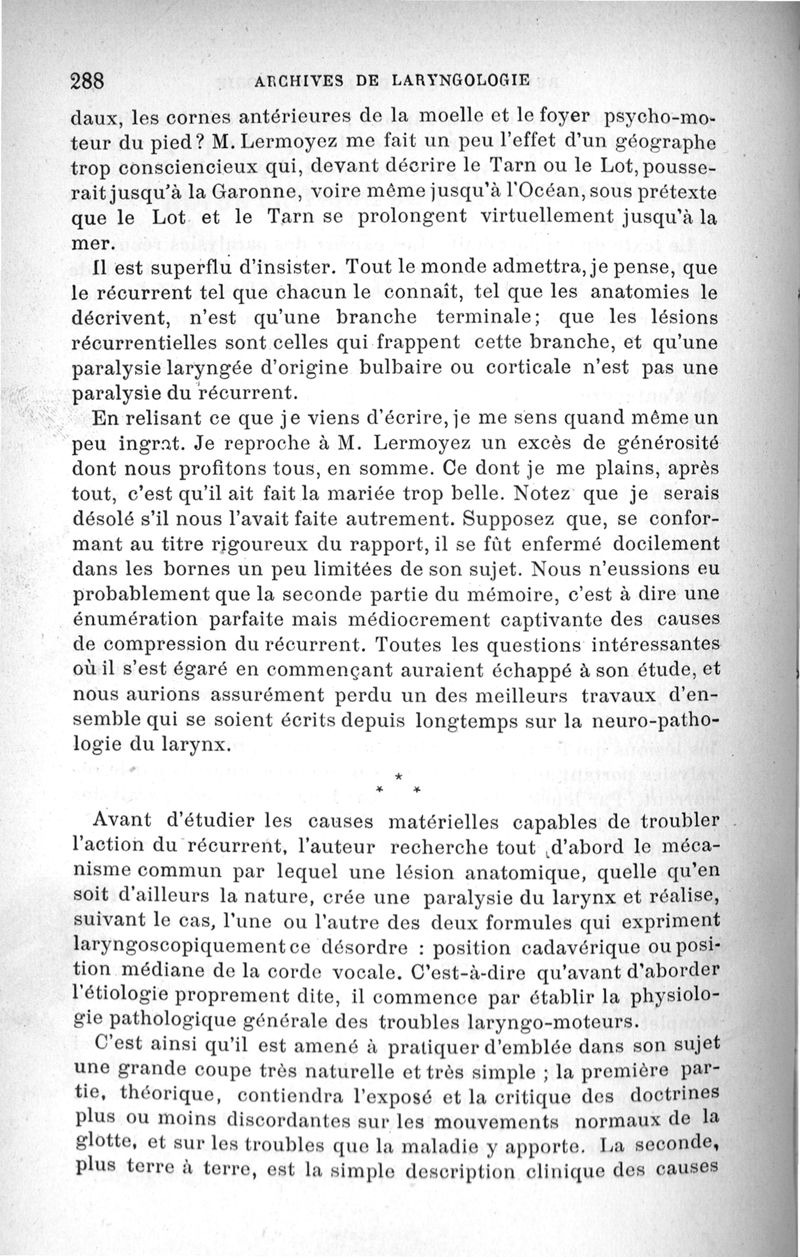 288 ARCHIVES DE LARYNGOLOGIE

daux, les cornes antérieures de la moelle et le foyer psycho-moteur du pied? M. Lermoyez me fait un peu l'effet d'un géographe trop consciencieux qui, devant décrire le Tarn ou le Lot, pousserait jusqu'à la Garonne, voire même jusqu'à l'Océan, sous prétexte que le Lot et le Tarn se prolongent virtuellement jusqu'à la mer.

Il est superflu d'insister. Tout le monde admettra, je pense, que le récurrent tel que chacun le connaît, tel que les anatomies le décrivent, n'est qu'une branche terminale; que les lésions récurrentielles sont celles qui frappent cette branche, et qu'une paralysie laryngée d'origine bulbaire ou corticale n'est pas une paralysie du récurrent.

En relisant ce que je viens d'écrire, je me sens quand même un peu ingrat. Je reproche à M. Lermoyez un excès de générosité dont nous profitons tous, en somme. Ce dont je me plains, après tout, c'est qu'il ait fait la mariée trop belle. Notez que je serais désolé s'il nous l'avait faite autrement. Supposez que, se conformant au titre rigoureux du rapport, il se fût enfermé docilement dans les bornes un peu limitées de son sujet. Nous n'eussions eu probablement que la seconde partie du mémoire, c'est à dire une énumération parfaite mais médiocrement captivante des causes de compression du récurrent. Toutes les questions intéressantes où il s'est égaré en commençant auraient échappé à son étude, et nous aurions assurément perdu un des meilleurs travaux d'ensemble qui se soient écrits depuis longtemps sur la neuro-pathologie du larynx.

* * *

Avant d'étudier les causes matérielles capables de troubler l'action du récurrent, l'auteur recherche tout d'abord le mécanisme commun par lequel une lésion anatomique, quelle qu'en soit d'ailleurs la nature, crée une paralysie du larynx et réalise, suivant le cas, l'une ou l'autre des deux formules qui expriment laryngoscopiquement ce désordre : position cadavérique ou position médiane de la corde vocale. C'est-à-dire qu'avant d'aborder l'étiologie proprement dite, il commence par établir la physiologie pathologique générale des troubles laryngo-moteurs.

C'est ainsi qu'il est amené à pratiquer d'emblée dans son sujet une grande coupe très naturelle et très simple ; la première partie, théorique, contiendra l'exposé et la critique des doctrines plus ou moins discordantes sur les mouvements normaux de la glotte, et sur les troubles que la maladie y apporte. La seconde, plus terre à terre, est la simple description clinique des causes